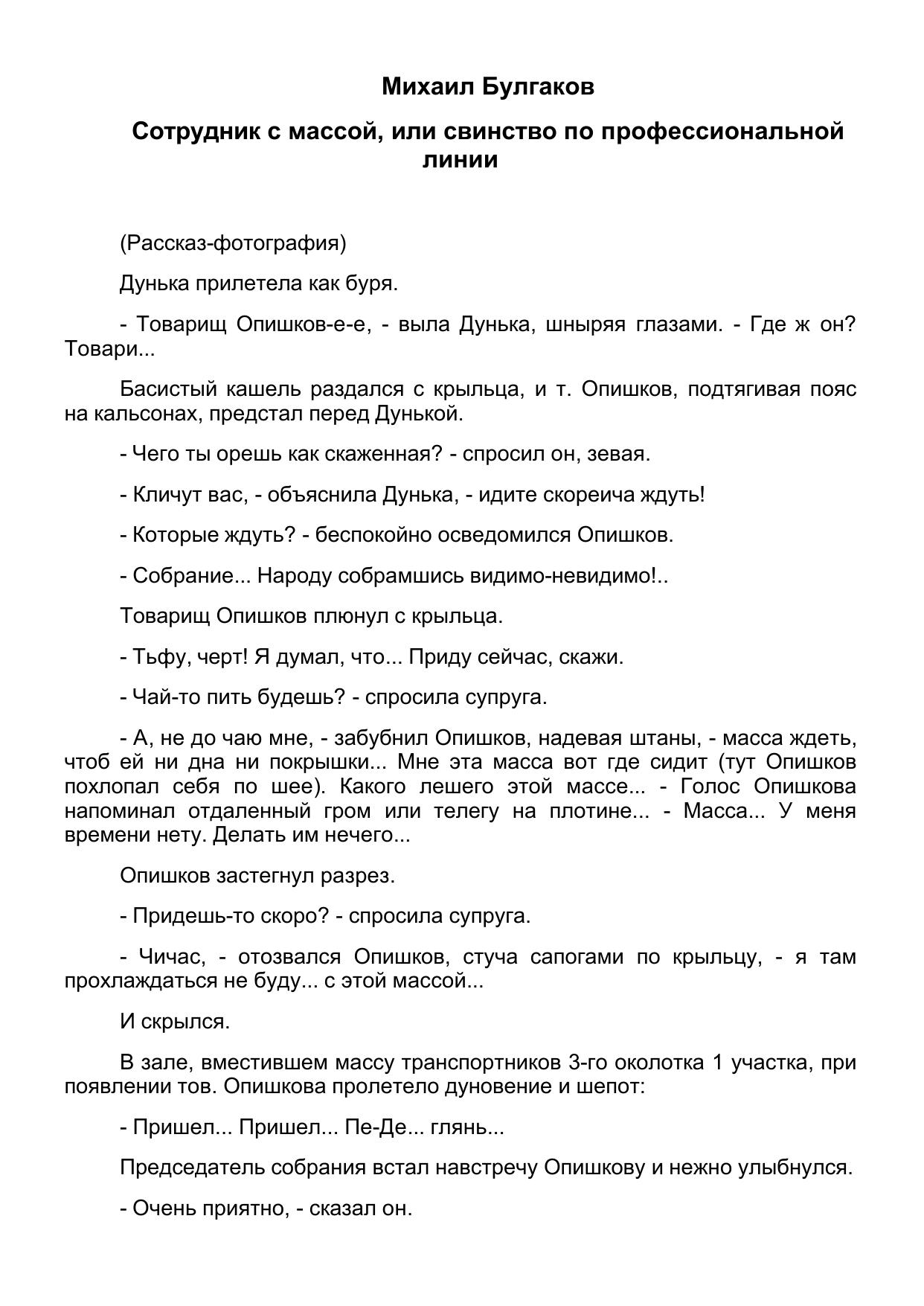 Михаил Булгаков

Сотрудник с массой, или свинство по профессиональной линии

(Рассказ-фотография)

Дунька прилетела как буря.

- Товарищ Опишков-е-е, - выла Дунька, шныряя глазами. - Где ж он? Товари...

Басистый кашель раздался с крыльца, и т. Опишков, подтягивая пояс на кальсонах, предстал перед Дунькой.

- Чего ты орешь как скаженная? - спросил он, зевая.

- Кличут вас, - объяснила Дунька, - идите скореича ждуть!

- Которые ждуть? - беспокойно осведомился Опишков.

- Собрание... Народу собрамшись видимо-невидимо!..

Товарищ Опишков плюнул с крыльца.

- Тьфу, черт! Я думал, что... Приду сейчас, скажи.

- Чай-то пить будешь? - спросила супруга.

- А, не до чаю мне, - забубнил Опишков, надевая штаны, - масса ждеть, чтоб ей ни дна ни покрышки... Мне эта масса вот где сидит (тут Опишков похлопал себя по шее). Какого лешего этой массе... - Голос Опишкова напоминал отдаленный гром или телегу на плотине... - Масса... У меня времени нету. Делать им нечего...

Опишков застегнул разрез.

- Придешь-то скоро? - спросила супруга.

- Чичас, - отозвался Опишков, стуча сапогами по крыльцу, - я там прохлаждаться не буду... с этой массой...

И скрылся.

В зале, вместившем массу транспортников 3-го околотка 1 участка, при появлении тов. Опишкова пролетело дуновение и шепот:

- Пришел... Пришел... Пе-Де... глянь...

Председатель собрания встал навстречу Опишкову и нежно улыбнулся.

- Очень приятно, - сказал он.